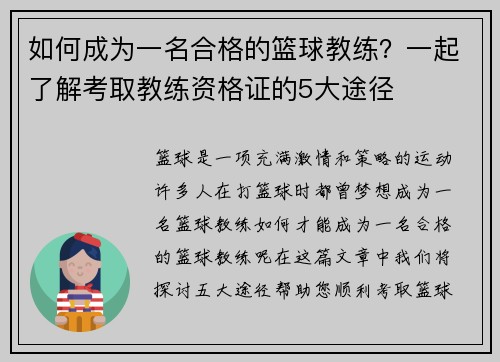 如何成为一名合格的篮球教练？一起了解考取教练资格证的5大途径

篮球是一项充满激情和策略的运动许多人在打篮球时都曾梦想成为一名篮球教练如何才能成为一名合格的篮球教练呢在这篇文章中我们将探讨五大途径帮助您顺利考取篮球